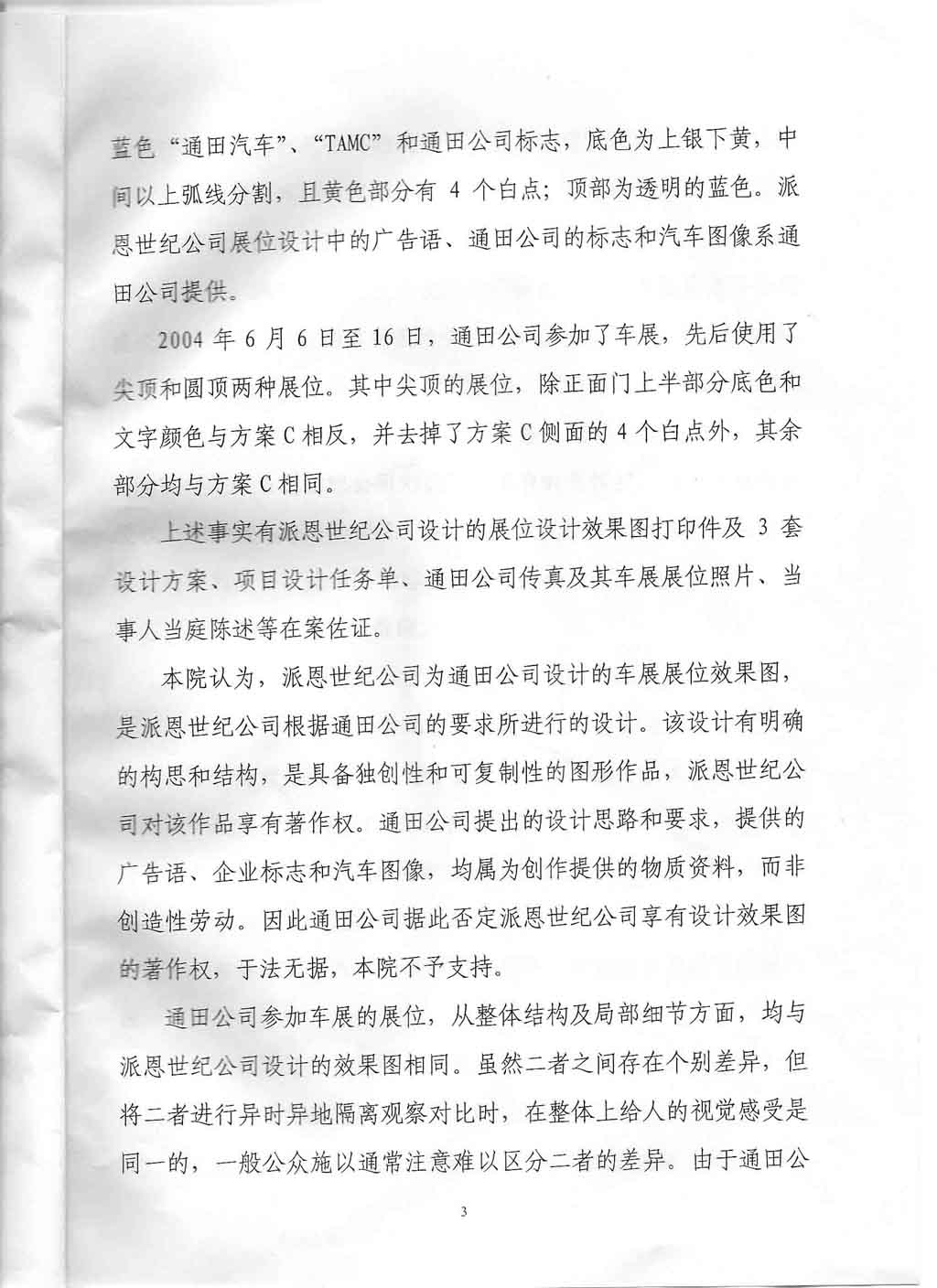 蓝色“通田汽车”、“TAMC”和通田公司标志，底色为上银下黄，中间以上弧线分割，且黄色部分有 4 个白点；顶部为透明的蓝色。派恩世纪公司展位设计中的广告语、通田公司的标志和汽车图像系通田公司提供。

2004 年 6 月 6 日至 16 日，通田公司参加了车展，先后使用了尖顶和圆顶两种展位。其中尖顶的展位，除正面门上半部分底色和文字颜色与方案 C 相反，并去掉了方案 C 侧面的 4 个白点外，其余部分均与方案 C 相同。

上述事实有派恩世纪公司设计的展位设计效果图打印件及 3 套设计方案、项目设计任务单、通田公司传真及其车展展位照片、当事人当庭陈述等在案佐证。

本院认为，派恩世纪公司为通田公司设计的车展展位效果图，是派恩世纪公司根据通田公司的要求所进行的设计。该设计有明确的构思和结构，是具备独创性和可复制性的图形作品，派恩世纪公司对该作品享有著作权。通田公司提出的设计思路和要求，提供的广告语、企业标志和汽车图像，均属为创作提供的物质资料，而非创造性劳动。因此通田公司据此否定派恩世纪公司享有设计效果图的著作权，于法无据，本院不予支持。

通田公司参加车展的展位，从整体结构及局部细节方面，均与派恩世纪公司设计的效果图相同。虽然二者之间存在个别差异，但将二者进行异时异地隔离观察对比时，在整体上给人的视觉感受是同一的，一般公众施以通常注意难以区分二者的差异。由于通田公

3